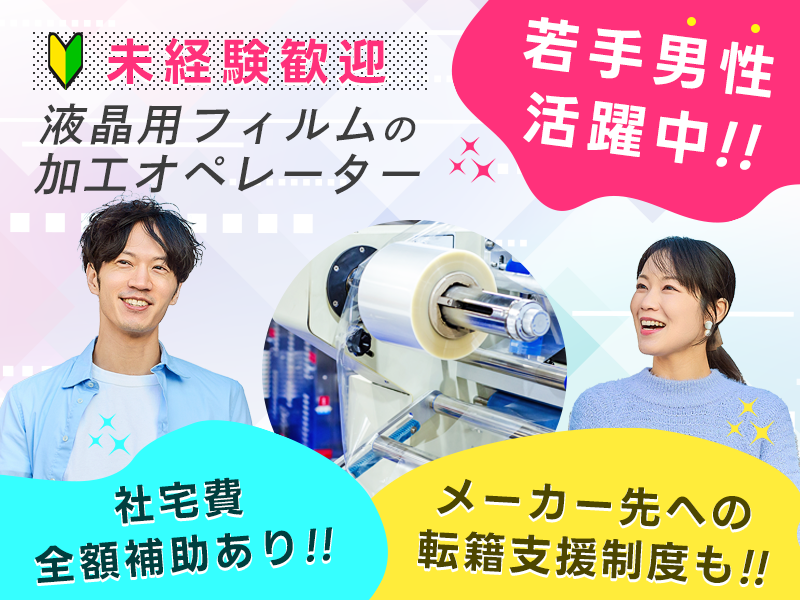 未経験歓迎

液晶用フィルムの加工オペレーター

若手男性活躍中!!

社宅費全額補助あり!!

メーカー先への転籍支援制度も!!